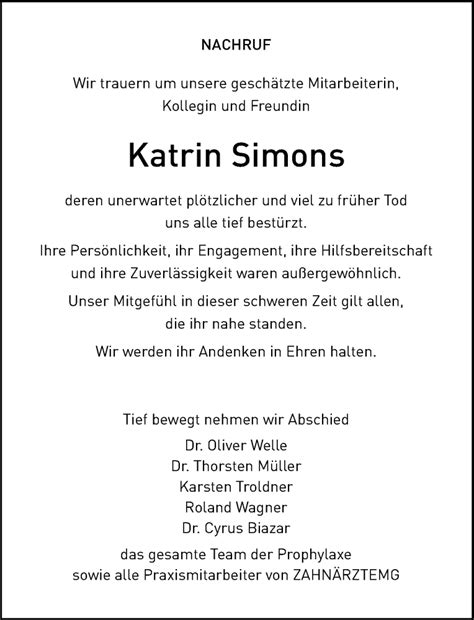 NACHRUF

Wir trauern um unsere geschätzte Mitarbeiterin, Kollegin und Freundin

Katrin Simons

deren unerwartet plötzlicher und viel zu früher Tod uns alle tief bestürzt.

Ihre Persönlichkeit, ihr Engagement, ihre Hilfsbereitschaft und ihre Zuverlässigkeit waren außergewöhnlich.

Unser Mitgefühl in dieser schweren Zeit gilt allen, die ihr nahe standen.

Wir werden ihr Andenken in Ehren halten.

Tief bewegt nehmen wir Abschied
Dr. Oliver Welle
Dr. Thorsten Müller
Karsten Troldner
Roland Wagner
Dr. Cyrus Biazar
das gesamte Team der Prophylaxe
sowie alle Praxismitarbeiter von ZAHNÄRZTEMG